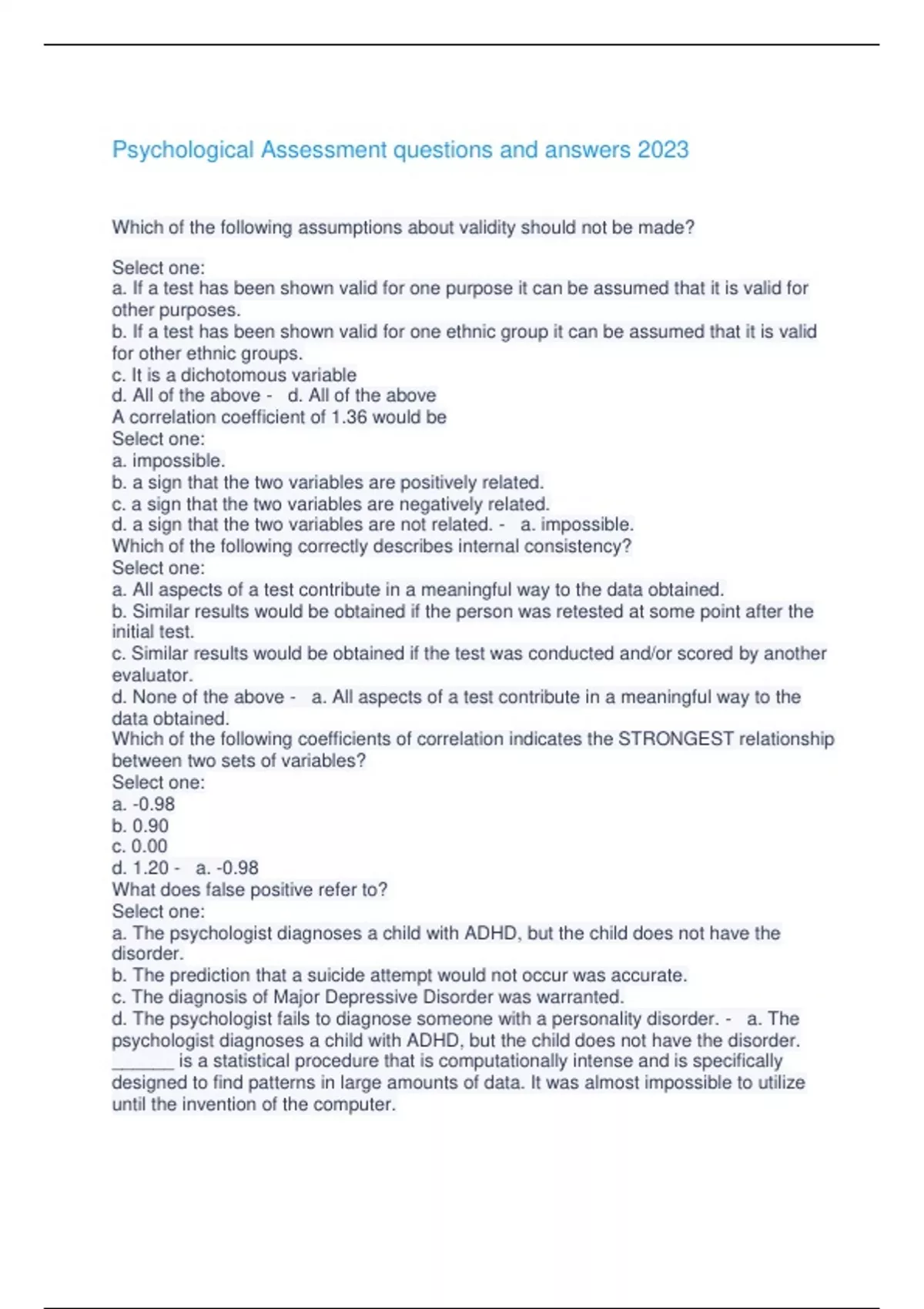 Psychological Assessment questions and answers 2023

Which of the following assumptions about validity should not be made?

Select one:
a. If a test has been shown valid for one purpose it can be assumed that it is valid for other purposes.
b. If a test has been shown valid for one ethnic group it can be assumed that it is valid for other ethnic groups.
c. It is a dichotomous variable
d. All of the above - d. All of the above
A correlation coefficient of 1.36 would be
Select one:
a. impossible.
b. a sign that the two variables are positively related.
c. a sign that the two variables are negatively related.
d. a sign that the two variables are not related. - a. impossible.
Which of the following correctly describes internal consistency?
Select one:
a. All aspects of a test contribute in a meaningful way to the data obtained.
b. Similar results would be obtained if the person was retested at some point after the initial test.
c. Similar results would be obtained if the test was conducted and/or scored by another evaluator.
d. None of the above - a. All aspects of a test contribute in a meaningful way to the data obtained.
Which of the following coefficients of correlation indicates the STRONGEST relationship between two sets of variables?
Select one:
a. -0.98
b. 0.90
c. 0.00
d. 1.20 - a. -0.98
What does false positive refer to?
Select one:
a. The psychologist diagnoses a child with ADHD, but the child does not have the disorder.
b. The prediction that a suicide attempt would not occur was accurate.
c. The diagnosis of Major Depressive Disorder was warranted.
d. The psychologist fails to diagnose someone with a personality disorder. - a. The psychologist diagnoses a child with ADHD, but the child does not have the disorder.
_______ is a statistical procedure that is computationally intense and is specifically designed to find patterns in large amounts of data. It was almost impossible to utilize until the invention of the computer.